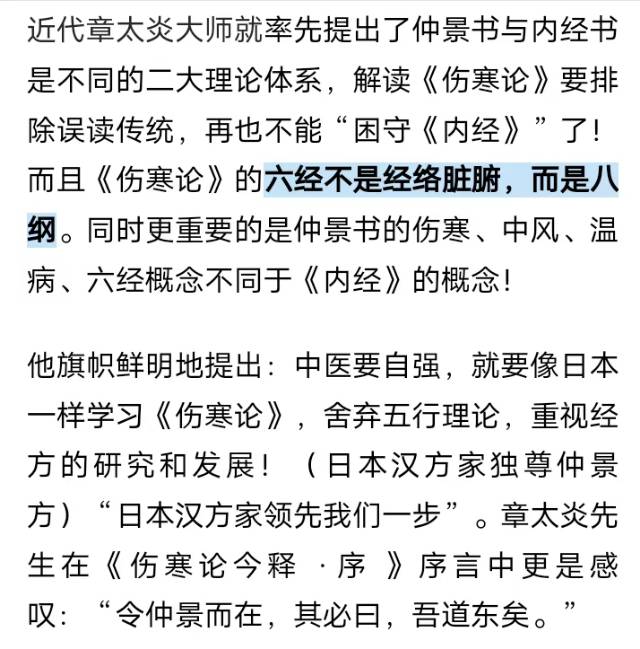 近代章太炎大师就率先提出了仲景书与内经书是不同的二大理论体系，解读《伤寒论》要排除误读传统，再也不能“困守《内经》”了！而且《伤寒论》的六经不是经络脏腑，而是八纲。同时更重要的是仲景书的伤寒、中风、温病、六经概念不同于《内经》的概念！

他旗帜鲜明地提出：中医要自强，就要像日本一样学习《伤寒论》，舍弃五行理论，重视经方的研究和发展！（日本汉方家独尊仲景方）“日本汉方家领先我们一步”。章太炎先生在《伤寒论今释 ·序 》序言中更是感叹：“令仲景而在，其必曰，吾道东矣。”